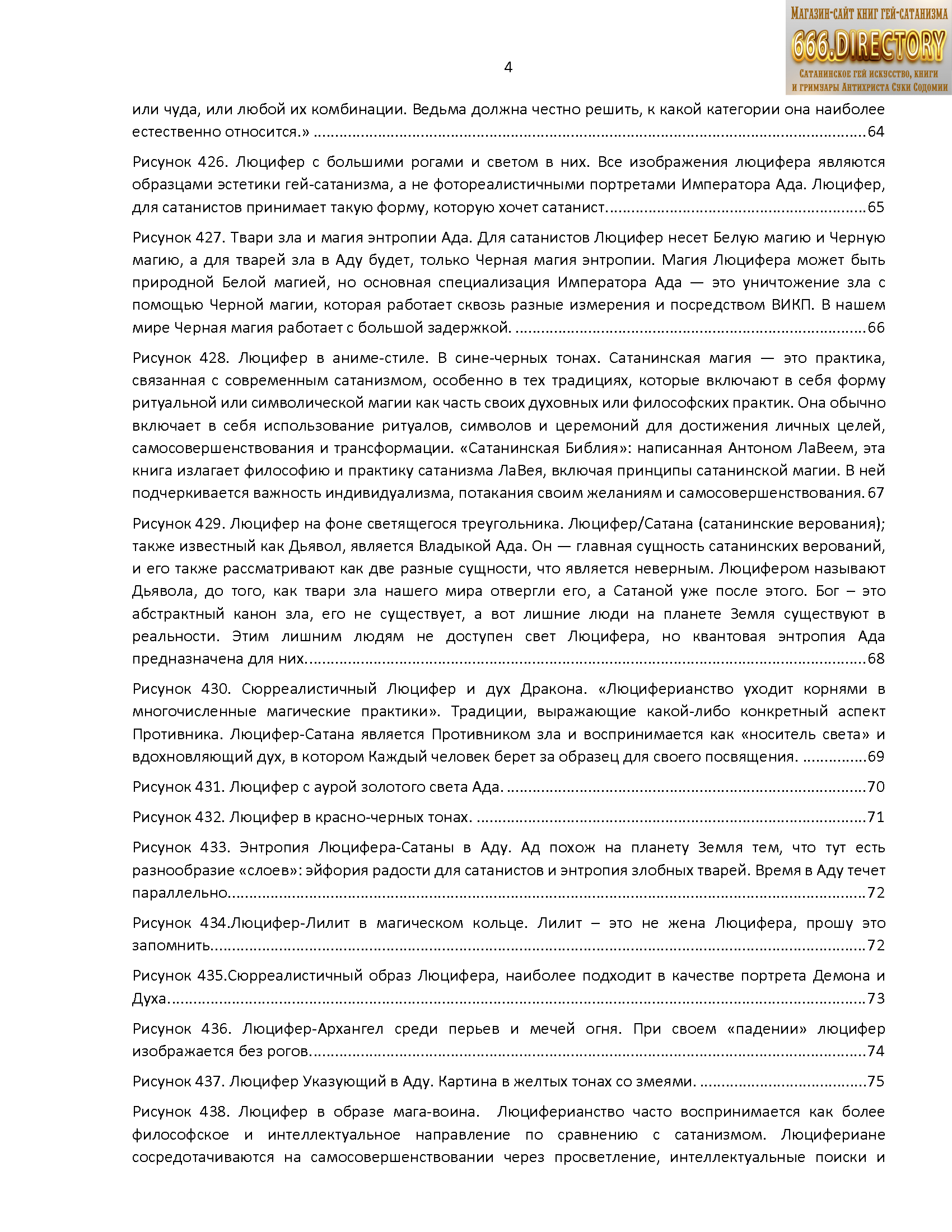 4

или чуда, или любой их комбинации. Ведьма должна честно решить, к какой категории она наиболее естественно относится.» 64

Рисунок 426. Люцифер с большими рогами и светом в них. Все изображения люцифера являются образцами эстетики гей-сатанизма, а не фотореалистичными портретами Императора Ада. Люцифер, для сатанистов принимает такую форму, которую хочет сатанист. 65

Рисунок 427. Твари зла и магия энтропии Ада. Для сатанистов Люцифер несет Белую магию и Черную магию, а для тварей зла в Аду будет, только Черная магия энтропии. Магия Люцифера может быть природной Белой магией, но основная специализация Императора Ада — это уничтожение зла с помощью Черной магии, которая работает сквозь разные измерения и посредством ВИКП. В нашем мире Черная магия работает с большой задержкой. 66

Рисунок 428. Люцифер в аниме-стиле. В сине-черных тонах. Сатанинская магия — это практика, связанная с современным сатанизмом, особенно в тех традициях, которые включают в себя форму ритуальной или символической магии как часть своих духовных или философских практик. Она обычно включает в себя использование ритуалов, символов и церемоний для достижения личных целей, самосовершенствования и трансформации. «Сатанинская Библия»: написанная Антоном ЛаВеем, эта книга излагает философию и практику сатанизма ЛаВея, включая принципы сатанинской магии. В ней подчеркивается важность индивидуализма, потакания своим желаниям и самосовершенствования. 67

Рисунок 429. Люцифер на фоне светящегося треугольника. Люцифер/Сатана (сатанинские верования); также известный как Дьявол, является Владыкой Ада. Он — главная сущность сатанинских верований, и его также рассматривают как две разные сущности, что является неверным. Люцифером называют Дьявола, до того, как твари зла нашего мира отвергли его, а Сатаной уже после этого. Бог – это абстрактный канон зла, его не существует, а вот лишние люди на планете Земля существуют в реальности. Этим лишним людям не доступен свет Люцифера, но квантовая энтропия Ада предназначена для них. 68

Рисунок 430. Сюрреалистичный Люцифер и дух Дракона. «Люциферианство уходит корнями в многочисленные магические практики». Традиции, выражающие какой-либо конкретный аспект Противника. Люцифер-Сатана является Противником зла и воспринимается как «носитель света» и вдохновляющий дух, в котором Каждый человек берет за образец для своего посвящения. 69

Рисунок 431. Люцифер с аурой золотого света Ада. 70

Рисунок 432. Люцифер в красно-черных тонах. 71

Рисунок 433. Энтропия Люцифера-Сатаны в Аду. Ад похож на планету Земля тем, что тут есть разнообразие «слоев»: эйфория радости для сатанистов и энтропия злобных тварей. Время в Аду течет параллельно. 72

Рисунок 434.Люцифер-Лилит в магическом кольце. Лилит – это не жена Люцифера, прошу это запомнить. 72

Рисунок 435.Сюрреалистичный образ Люцифера, наиболее подходит в качестве портрета Демона и Духа. 73

Рисунок 436. Люцифер-Архангел среди перьев и мечей огня. При своем «падении» люцифер изображается без рогов. 74

Рисунок 437. Люцифер Указующий в Аду. Картина в желтых тонах со змеями. 75

Рисунок 438. Люцифер в образе мага-воина. Люциферианство часто воспринимается как более философское и интеллектуальное направление по сравнению с сатанизмом. Люцифериане сосредотачиваются на самосовершенствовании через просветление, интеллектуальные поиски и

Магазин-сайт книг гей-сатанизма
666.DIRECTORY
Сатанинское гей искусство, книги и гримуары Антихриста Суки Содомии